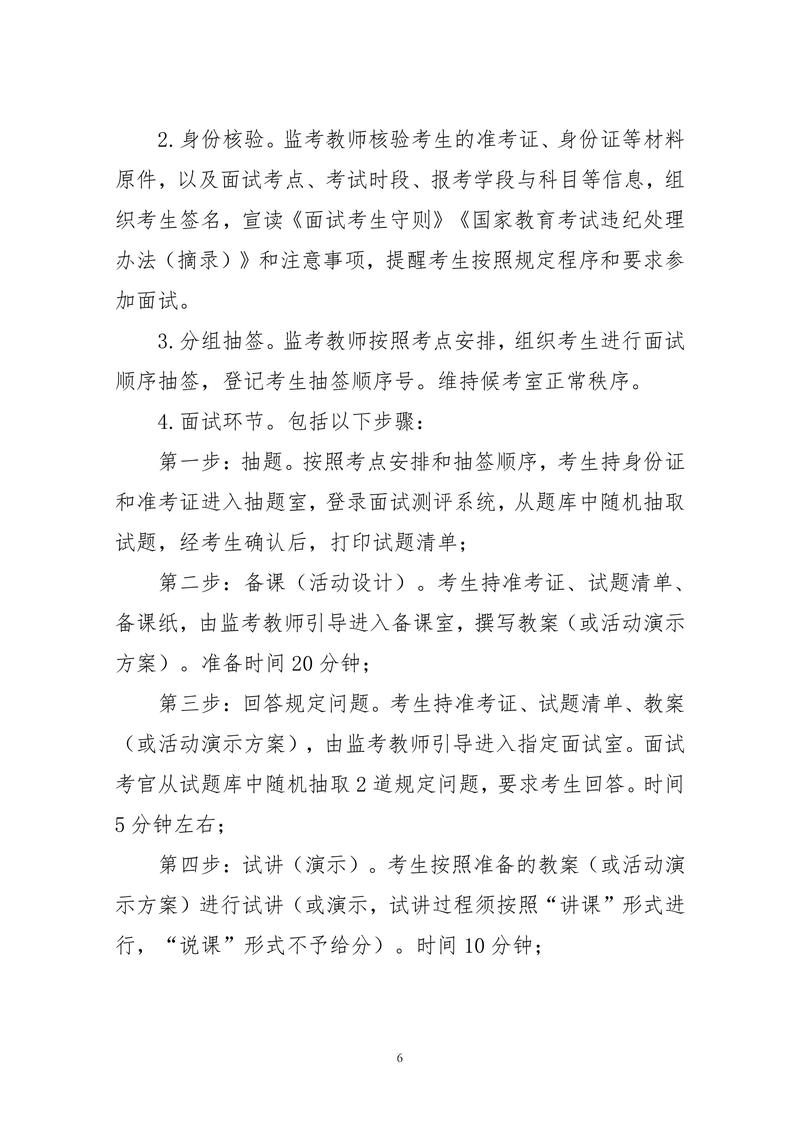 2.身份核验。监考教师核验考生的准考证、身份证等材料原件，以及面试考点、考试时段、报考学段与科目等信息，组织考生签名，宣读《面试考生守则》《国家教育考试违纪处理办法（摘录）》和注意事项，提醒考生按照规定程序和要求参加面试。

3.分组抽签。监考教师按照考点安排，组织考生进行面试顺序抽签，登记考生抽签顺序号。维持候考室正常秩序。

4.面试环节。包括以下步骤：

第一步：抽题。按照考点安排和抽签顺序，考生持身份证和准考证进入抽题室，登录面试测评系统，从题库中随机抽取试题，经考生确认后，打印试题清单；

第二步：备课（活动设计）。考生持准考证、试题清单、备课纸，由监考教师引导进入备课室，撰写教案（或活动演示方案）。准备时间20分钟；

第三步：回答规定问题。考生持准考证、试题清单、教案（或活动演示方案），由监考教师引导进入指定面试室。面试考官从试题库中随机抽取2道规定问题，要求考生回答。时间5分钟左右；

第四步：试讲（演示）。考生按照准备的教案（或活动演示方案）进行试讲（或演示，试讲过程须按照“讲课”形式进行，“说课”形式不予给分）。时间10分钟；

6